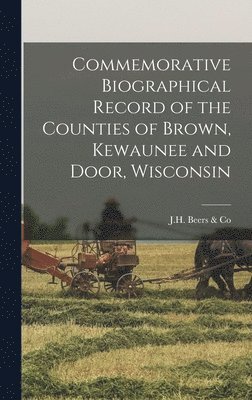 Commemorative Biographical Record of the Counties of Brown, Kewaunee and Door, Wisconsin

J.H. Beers & Co